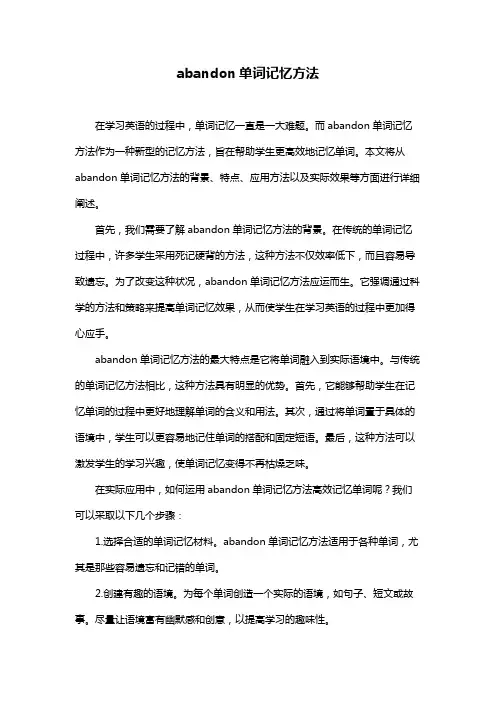 abandon 单词记忆方法

在学习英语的过程中，单词记忆一直是一大难题。而 abandon 单词记忆方法作为一种新型的记忆方法，旨在帮助学生更高效地记忆单词。本文将从 abandon 单词记忆方法的背景、特点、应用方法以及实际效果等方面进行详细阐述。

首先，我们需要了解 abandon 单词记忆方法的背景。在传统的单词记忆过程中，许多学生采用死记硬背的方法，这种方法不仅效率低下，而且容易导致遗忘。为了改变这种状况，abandon 单词记忆方法应运而生。它强调通过科学的方法和策略来提高单词记忆效果，从而使学生在学习英语的过程中更加得心应手。

abandon 单词记忆方法的最大特点是它将单词融入到实际语境中。与传统的单词记忆方法相比，这种方法具有明显的优势。首先，它能够帮助学生在记忆单词的过程中更好地理解单词的含义和用法。其次，通过将单词置于具体的语境中，学生可以更容易地记住单词的搭配和固定短语。最后，这种方法可以激发学生的学习兴趣，使单词记忆变得不再枯燥乏味。

在实际应用中，如何运用 abandon 单词记忆方法高效记忆单词呢？我们可以采取以下几个步骤：

1.选择合适的单词记忆材料。abandon 单词记忆方法适用于各种单词，尤其是那些容易遗忘和记错的单词。

2.创建有趣的语境。为每个单词创造一个实际的语境，如句子、短文或故事。尽量让语境富有幽默感和创意，以提高学习的趣味性。